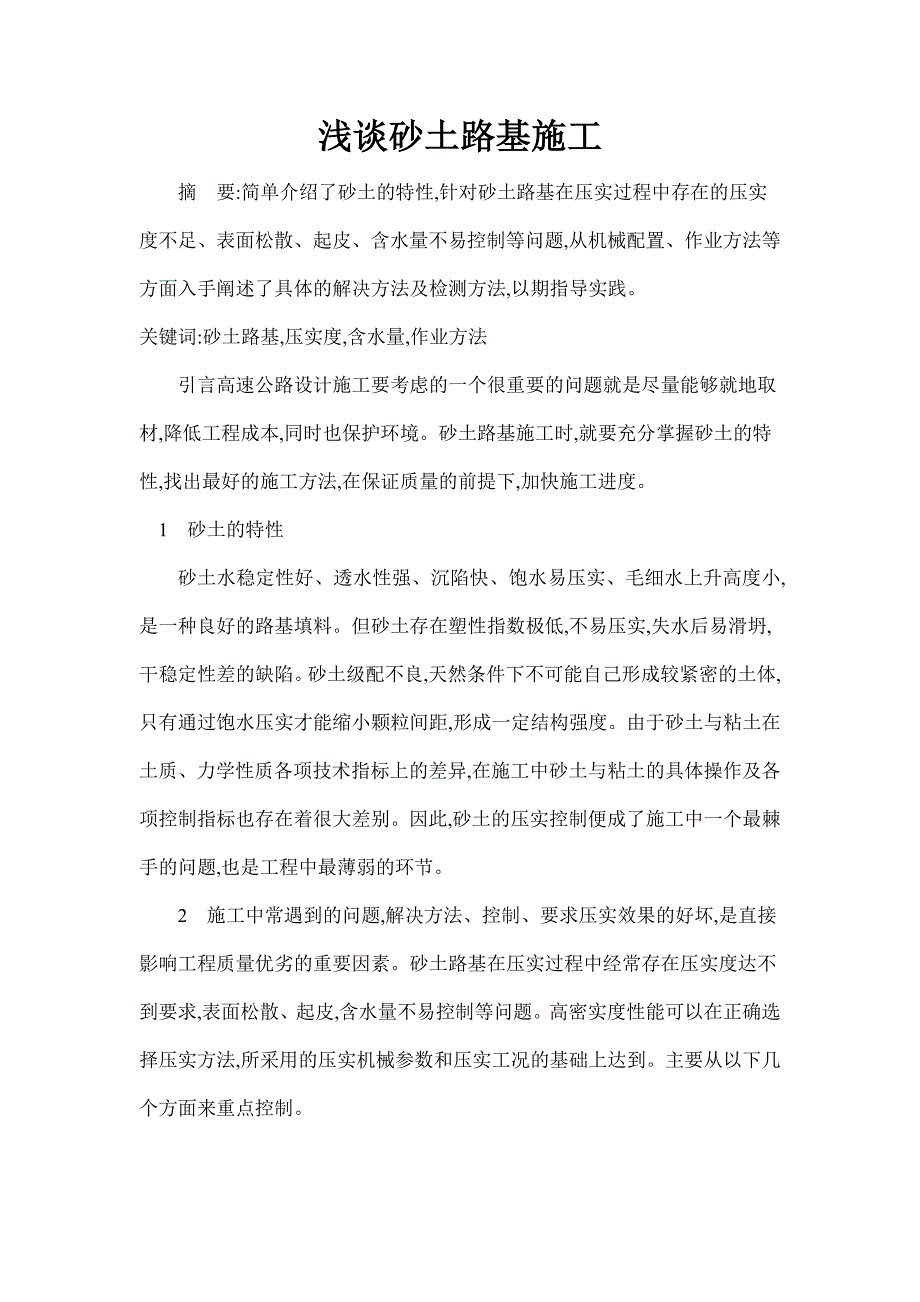 浅谈砂土路基施工

摘　要:简单介绍了砂土的特性,针对砂土路基在压实过程中存在的压实度不足、表面松散、起皮、含水量不易控制等问题,从机械配置、作业方法等方面入手阐述了具体的解决方法及检测方法,以期指导实践。

关键词:砂土路基,压实度,含水量,作业方法

引言高速公路设计施工要考虑的一个很重要的问题就是尽量能够就地取材,降低工程成本,同时也保护环境。砂土路基施工时,就要充分掌握砂土的特性,找出最好的施工方法,在保证质量的前提下,加快施工进度。

1　砂土的特性

砂土水稳定性好、透水性强、沉陷快、饱水易压实、毛细水上升高度小,是一种良好的路基填料。但砂土存在塑性指数极低,不易压实,失水后易滑坍,干稳定性差的缺陷。砂土级配不良,天然条件下不可能自己形成较紧密的土体,只有通过饱水压实才能缩小颗粒间距,形成一定结构强度。由于砂土与粘土在土质、力学性质各项技术指标上的差异,在施工中砂土与粘土的具体操作及各项控制指标也存在着很大差别。因此,砂土的压实控制便成了施工中一个最棘手的问题,也是工程中最薄弱的环节。

2　施工中常遇到的问题,解决方法、控制、要求压实效果的好坏,是直接影响工程质量优劣的重要因素。砂土路基在压实过程中经常存在压实度达不到要求,表面松散、起皮,含水量不易控制等问题。高密实度性能可以在正确选择压实方法,所采用的压实机械参数和压实工况的基础上达到。主要从以下几个方面来重点控制。